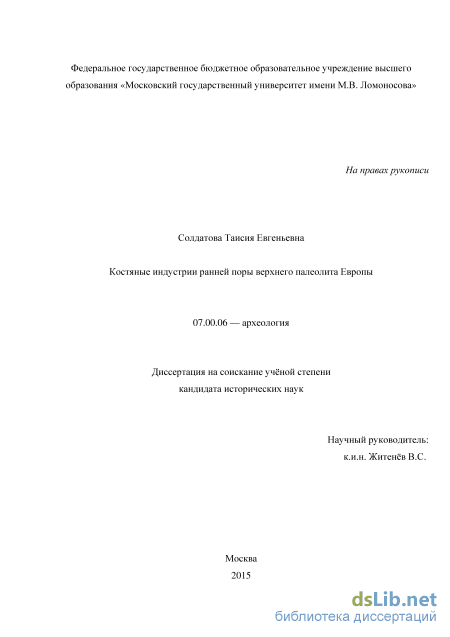 Федеральное государственное бюджетное образовательное учреждение высшего образования «Московский государственный университет имени М.В. Ломоносова»

На правах рукописи

Солдатова Таисия Евгеньевна

Костяные индустрии ранней поры верхнего палеолита Европы

07.00.06 — археология

Диссертация на соискание учёной степени
кандидата исторических наук

Научный руководитель:
к.и.н. Житенёв В.С.

Москва
2015

dsLib.net
библиотека диссертаций